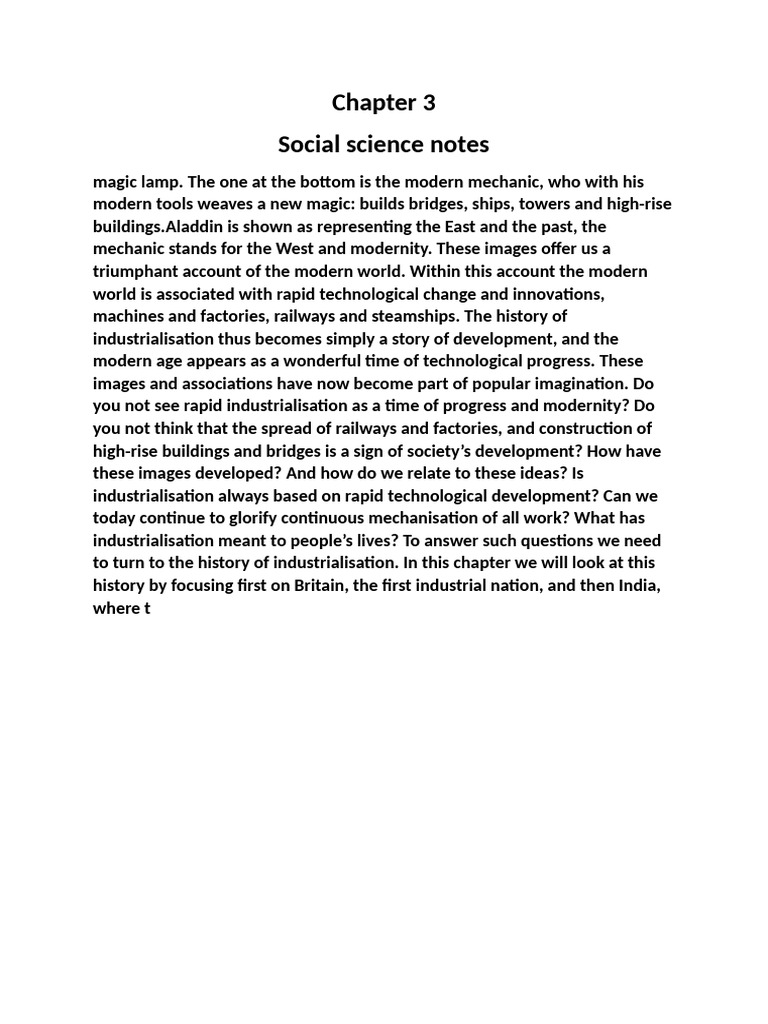 Chapter 3

Social science notes

magic lamp. The one at the bottom is the modern mechanic, who with his modern tools weaves a new magic: builds bridges, ships, towers and high-rise buildings.Aladdin is shown as representing the East and the past, the mechanic stands for the West and modernity. These images offer us a triumphant account of the modern world. Within this account the modern world is associated with rapid technological change and innovations, machines and factories, railways and steamships. The history of industrialisation thus becomes simply a story of development, and the modern age appears as a wonderful time of technological progress. These images and associations have now become part of popular imagination. Do you not see rapid industrialisation as a time of progress and modernity? Do you not think that the spread of railways and factories, and construction of high-rise buildings and bridges is a sign of society's development? How have these images developed? And how do we relate to these ideas? Is industrialisation always based on rapid technological development? Can we today continue to glorify continuous mechanisation of all work? What has industrialisation meant to people's lives? To answer such questions we need to turn to the history of industrialisation. In this chapter we will look at this history by focusing first on Britain, the first industrial nation, and then India, where t